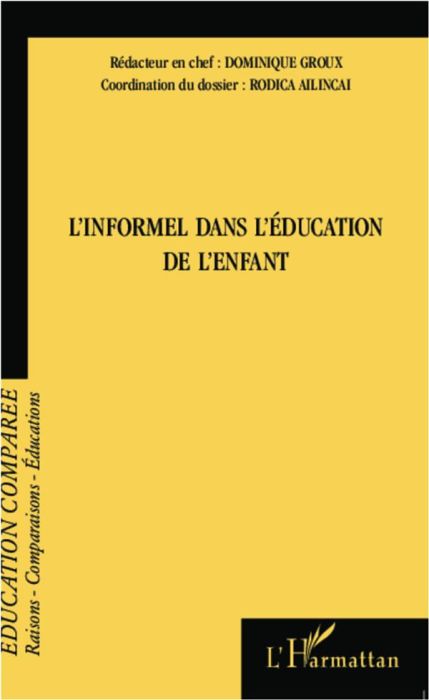 Rédacteur en chef : DOMINIQUE GROUX
Coordination du dossier : RODICA AILINCAI

L'INFORMEL DANS L'ÉDUCATION DE L'ENFANT

EDUCATION COMPAREE
Raisons - Comparaisons - Éducations

L'Harmattan